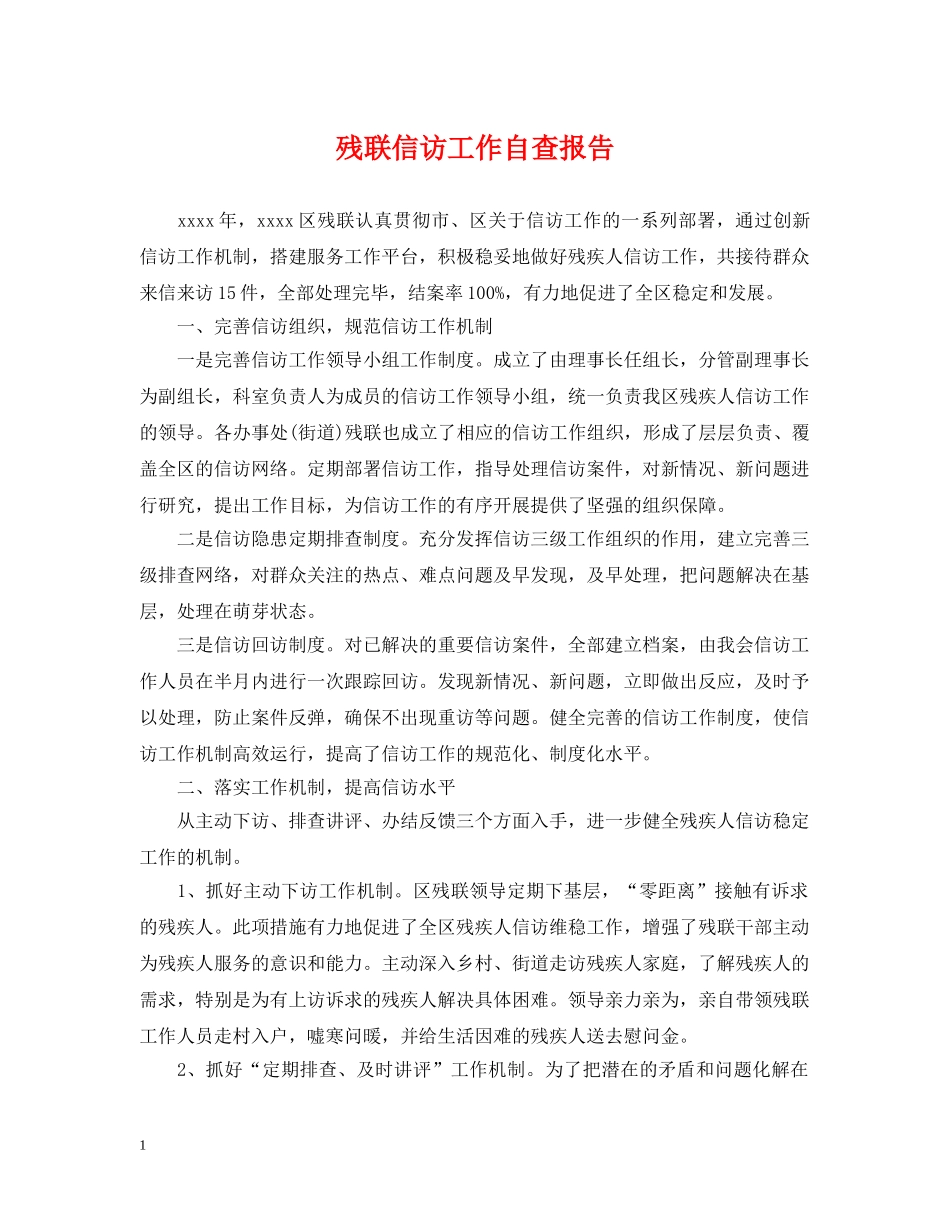 残联信访工作自查报告

xxxx年，xxxx区残联认真贯彻市、区关于信访工作的一系列部署，通过创新信访工作机制，搭建服务工作平台，积极稳妥地做好残疾人信访工作，共接待群众来信来访15件，全部处理完毕，结案率100%，有力地促进了全区稳定和发展。

一、完善信访组织，规范信访工作机制

一是完善信访工作领导小组工作制度。成立了由理事长任组长，分管副理事长为副组长，科室负责人为成员的信访工作领导小组，统一负责我区残疾人信访工作的领导。各办事处(街道)残联也成立了相应的信访工作组织，形成了层层负责、覆盖全区的信访网络。定期部署信访工作，指导处理信访案件，对新情况、新问题进行研究，提出工作目标，为信访工作的有序开展提供了坚强的组织保障。

二是信访隐患定期排查制度。充分发挥信访三级工作组织的作用，建立完善三级排查网络，对群众关注的热点、难点问题及早发现，及早处理，把问题解决在基层，处理在萌芽状态。

三是信访回访制度。对已解决的重要信访案件，全部建立档案，由我会信访工作人员在半月内进行一次跟踪回访。发现新情况、新问题，立即做出反应，及时予以处理，防止案件反弹，确保不出现重访等问题。健全完善的信访工作制度，使信访工作机制高效运行，提高了信访工作的规范化、制度化水平。

二、落实工作机制，提高信访水平

从主动下访、排查讲评、办结反馈三个方面入手，进一步健全残疾人信访稳定工作的机制。

1、抓好主动下访工作机制。区残联领导定期下基层，“零距离”接触有诉求的残疾人。此项措施有力地促进了全区残疾人信访维稳工作，增强了残联干部主动为残疾人服务的意识和能力。主动深入乡村、街道走访残疾人家庭，了解残疾人的需求，特别是为有上访诉求的残疾人解决具体困难。领导亲力亲为，亲自带领残联工作人员走村入户，嘘寒问暖，并给生活困难的残疾人送去慰问金。

2、抓好“定期排查、及时讲评”工作机制。为了把潜在的矛盾和问题化解在

1